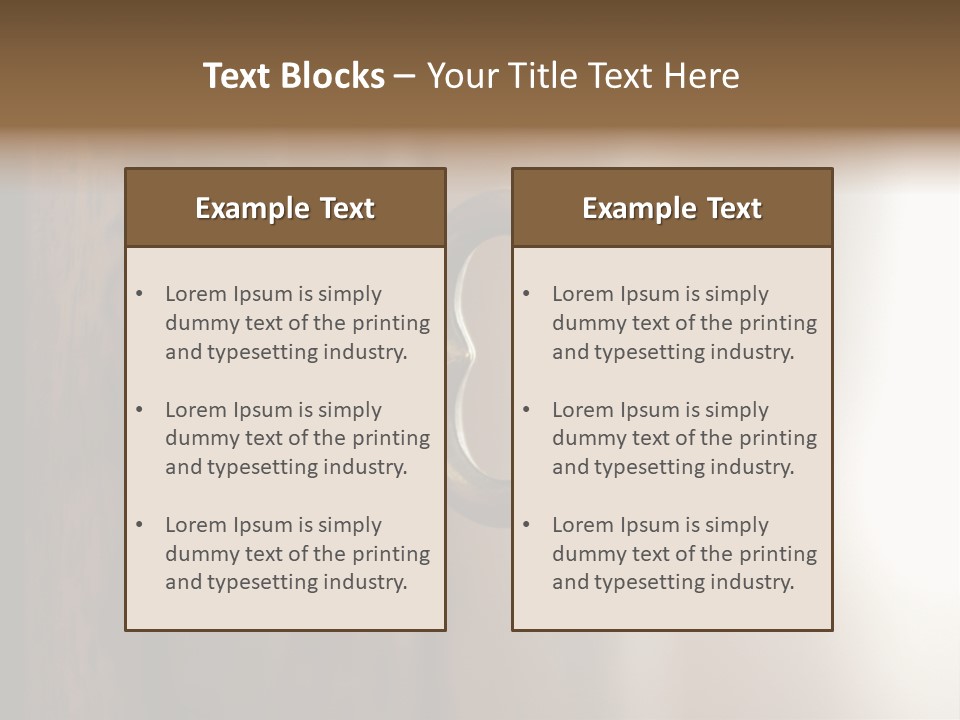 Text Blocks – Your Title Text Here

Example Text

• Lorem Ipsum is simply dummy text of the printing and typesetting industry.

• Lorem Ipsum is simply dummy text of the printing and typesetting industry.

• Lorem Ipsum is simply dummy text of the printing and typesetting industry.

Example Text

• Lorem Ipsum is simply dummy text of the printing and typesetting industry.

• Lorem Ipsum is simply dummy text of the printing and typesetting industry.

• Lorem Ipsum is simply dummy text of the printing and typesetting industry.